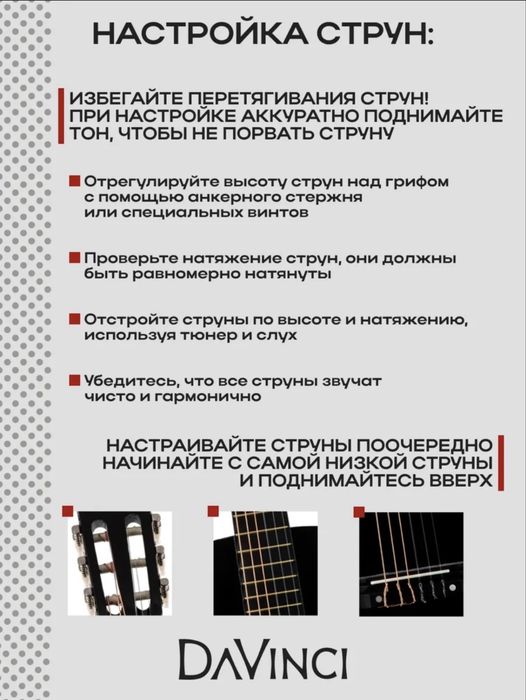 НАСТРОЙКА СТРУН:

ИЗБЕГАЙТЕ ПЕРЕТЯГИВАНИЯ СТРУН! ПРИ НАСТРОЙКЕ АККУРАТНО ПОДНИМАЙТЕ ТОН, ЧТОБЫ НЕ ПОРВАТЬ СТРУНУ

Отрегулируйте высоту струн над грифом с помощью анкерного стержня или специальных винтов

Проверьте натяжение струн, они должны быть равномерно натянуты

Отстройте струны по высоте и натяжению, используя тюнер и слух

Убедитесь, что все струны звучат чисто и гармонично

НАСТРАИВАЙТЕ СТРУНЫ ПООЧЕРЕДНО НАЧИНАЙТЕ С САМОЙ НИЗКОЙ СТРУНЫ И ПОДНИМАЙТЕСЬ ВВЕРХ

DAVINCI